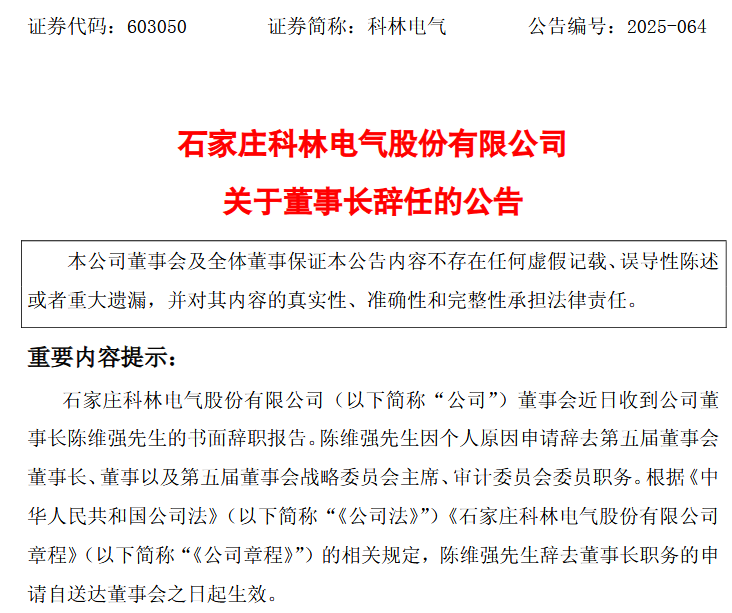 证券代码：603050　　证券简称：科林电气　　公告编号：2025-064

石家庄科林电气股份有限公司

关于董事长辞任的公告

本公司董事会及全体董事保证本公告内容不存在任何虚假记载、误导性陈述或者重大遗漏，并对其内容的真实性、准确性和完整性承担法律责任。

重要内容提示：

石家庄科林电气股份有限公司（以下简称“公司”）董事会近日收到公司董事长陈维强先生的书面辞职报告。陈维强先生因个人原因申请辞去第五届董事会董事长、董事以及第五届董事会战略委员会主席、审计委员会委员职务。根据《中华人民共和国公司法》（以下简称“《公司法》”）《石家庄科林电气股份有限公司章程》（以下简称“《公司章程》”）的相关规定，陈维强先生辞去董事长职务的申请自送达董事会之日起生效。